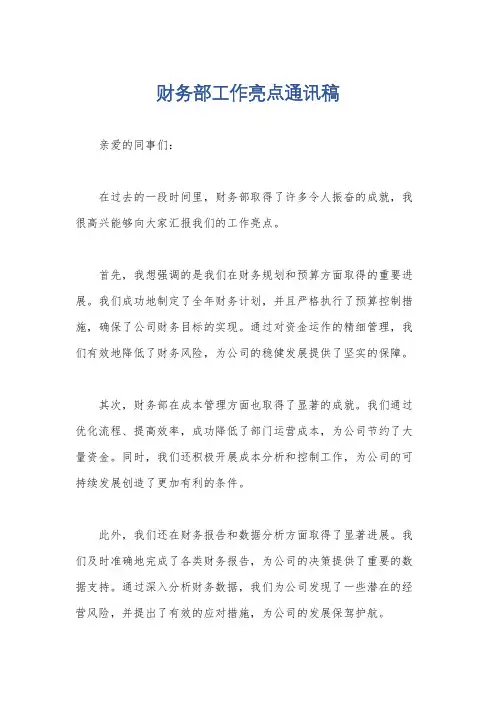 财务部工作亮点通讯稿

亲爱的同事们：

在过去的一段时间里，财务部取得了许多令人振奋的成就，我很高兴能够向大家汇报我们的工作亮点。

首先，我想强调的是我们在财务规划和预算方面取得的重要进展。我们成功地制定了全年财务计划，并且严格执行了预算控制措施，确保了公司财务目标的实现。通过对资金运作的精细管理，我们有效地降低了财务风险，为公司的稳健发展提供了坚实的保障。

其次，财务部在成本管理方面也取得了显著的成就。我们通过优化流程、提高效率，成功降低了部门运营成本，为公司节约了大量资金。同时，我们还积极开展成本分析和控制工作，为公司的可持续发展创造了更加有利的条件。

此外，我们还在财务报告和数据分析方面取得了显著进展。我们及时准确地完成了各类财务报告，为公司的决策提供了重要的数据支持。通过深入分析财务数据，我们为公司发现了一些潜在的经营风险，并提出了有效的应对措施，为公司的发展保驾护航。